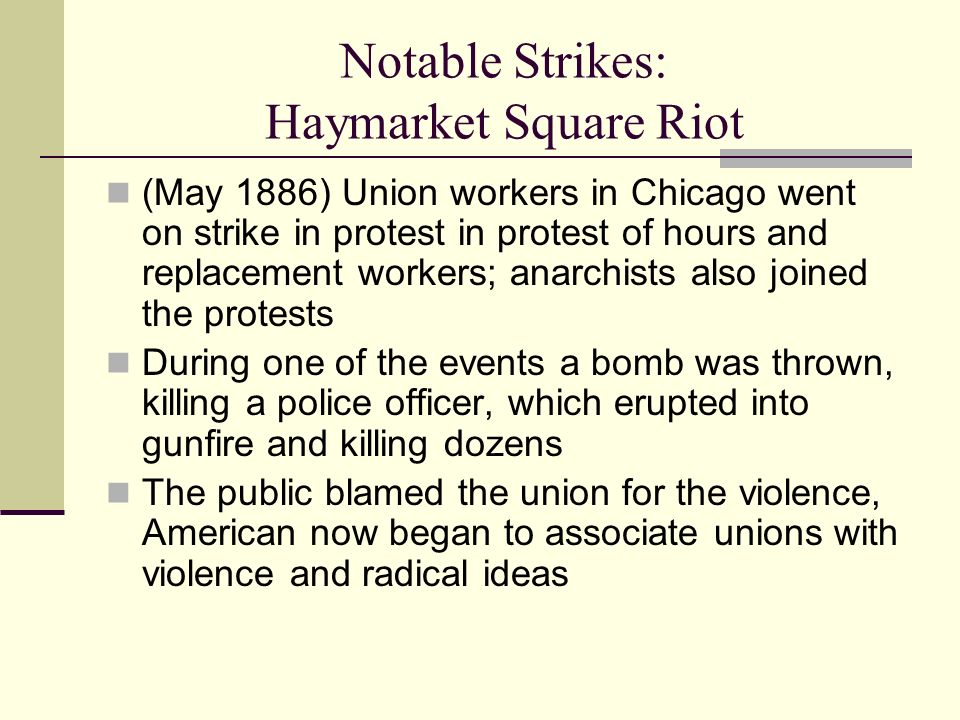 Notable Strikes:
Haymarket Square Riot

- (May 1886) Union workers in Chicago went on strike in protest in protest of hours and replacement workers; anarchists also joined the protests
- During one of the events a bomb was thrown, killing a police officer, which erupted into gunfire and killing dozens
- The public blamed the union for the violence, American now began to associate unions with violence and radical ideas